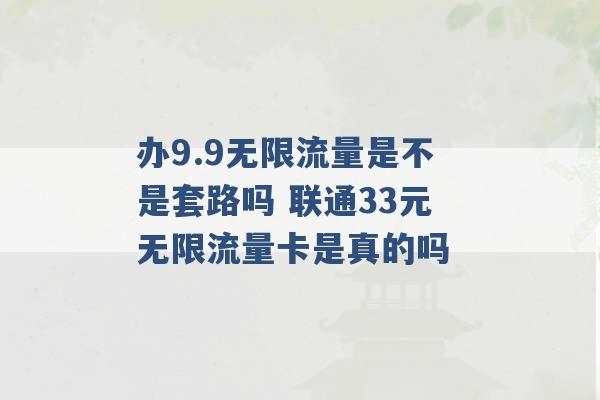 办9.9无限流量是不是套路吗 联通33元无限流量卡是真的吗